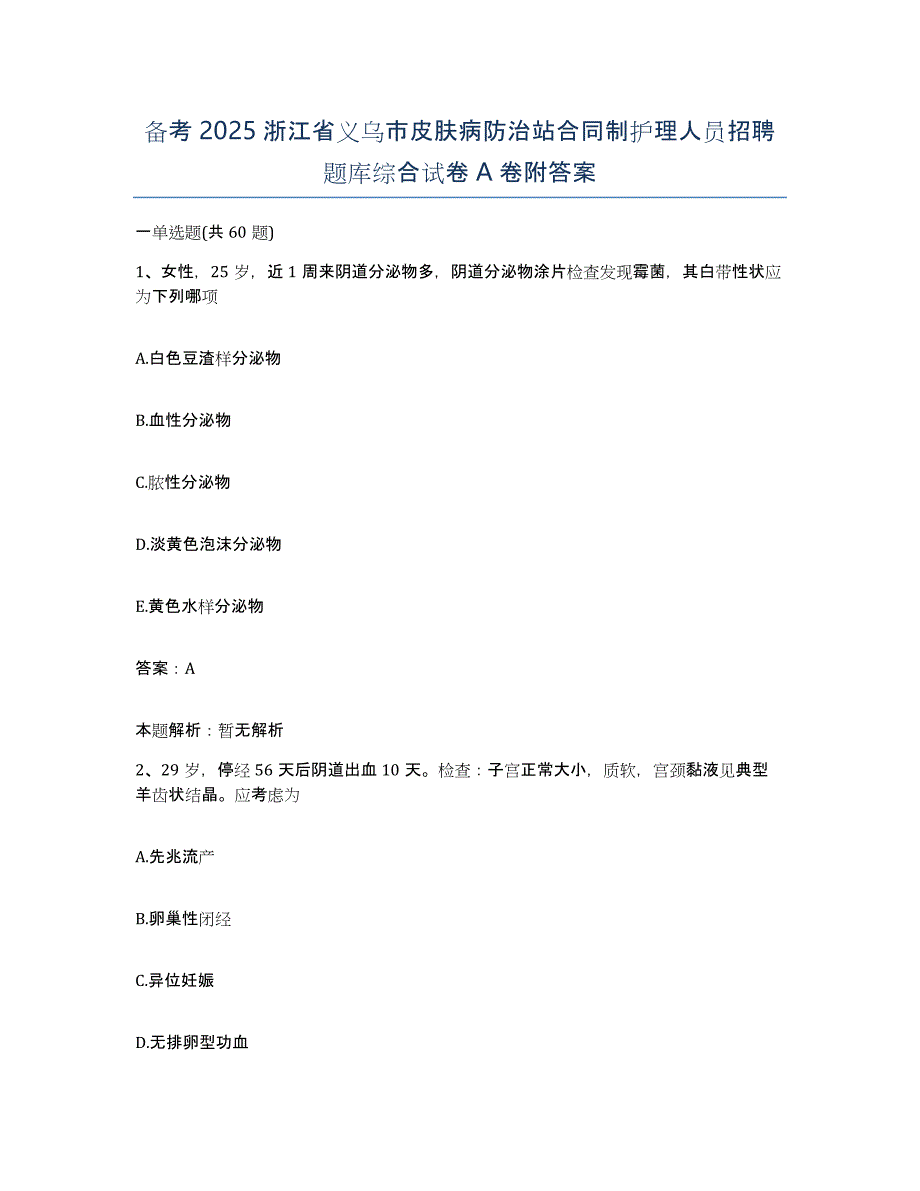 备考 2025 浙江省义乌市皮肤病防治站合同制护理人员招聘题库综合试卷 A 卷附答案

一单选题(共 60 题)

1、女性，25 岁，近 1 周来阴道分泌物多，阴道分泌物涂片检查发现霉菌，其白带性状应为下列哪项

A.白色豆渣样分泌物

B.血性分泌物

C.脓性分泌物

D.淡黄色泡沫分泌物

E.黄色水样分泌物

答案：A

本题解析：暂无解析

2、29 岁，停经 56 天后阴道出血 10 天。检查：子宫正常大小，质软，宫颈黏液见典型羊齿状结晶。应考虑为

A.先兆流产

B.卵巢性闭经

C.异位妊娠

D.无排卵型功血